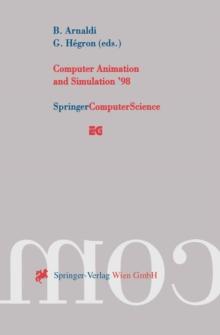 B. Arnaldi
G. Hégron (eds.)

Computer Animation and Simulation '98

SpringerComputerScience

EG

com

Springer-Verlag Wien GmbH